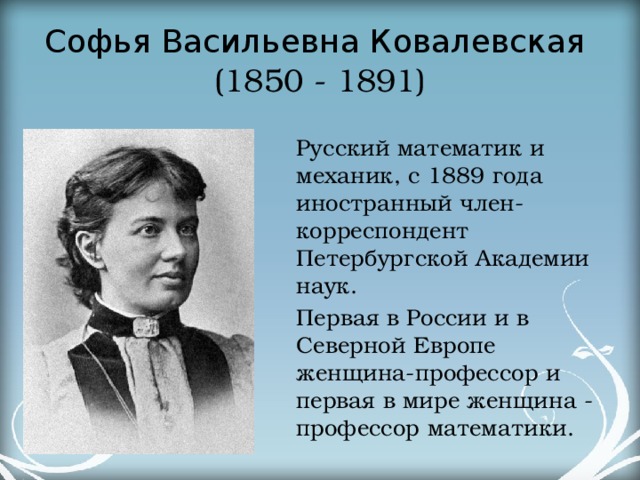 Софья Васильевна Ковалевская
(1850 - 1891)

Русский математик и механик, с 1889 года иностранный член-корреспондент Петербургской Академии наук.

Первая в России и в Северной Европе женщина-профессор и первая в мире женщина - профессор математики.